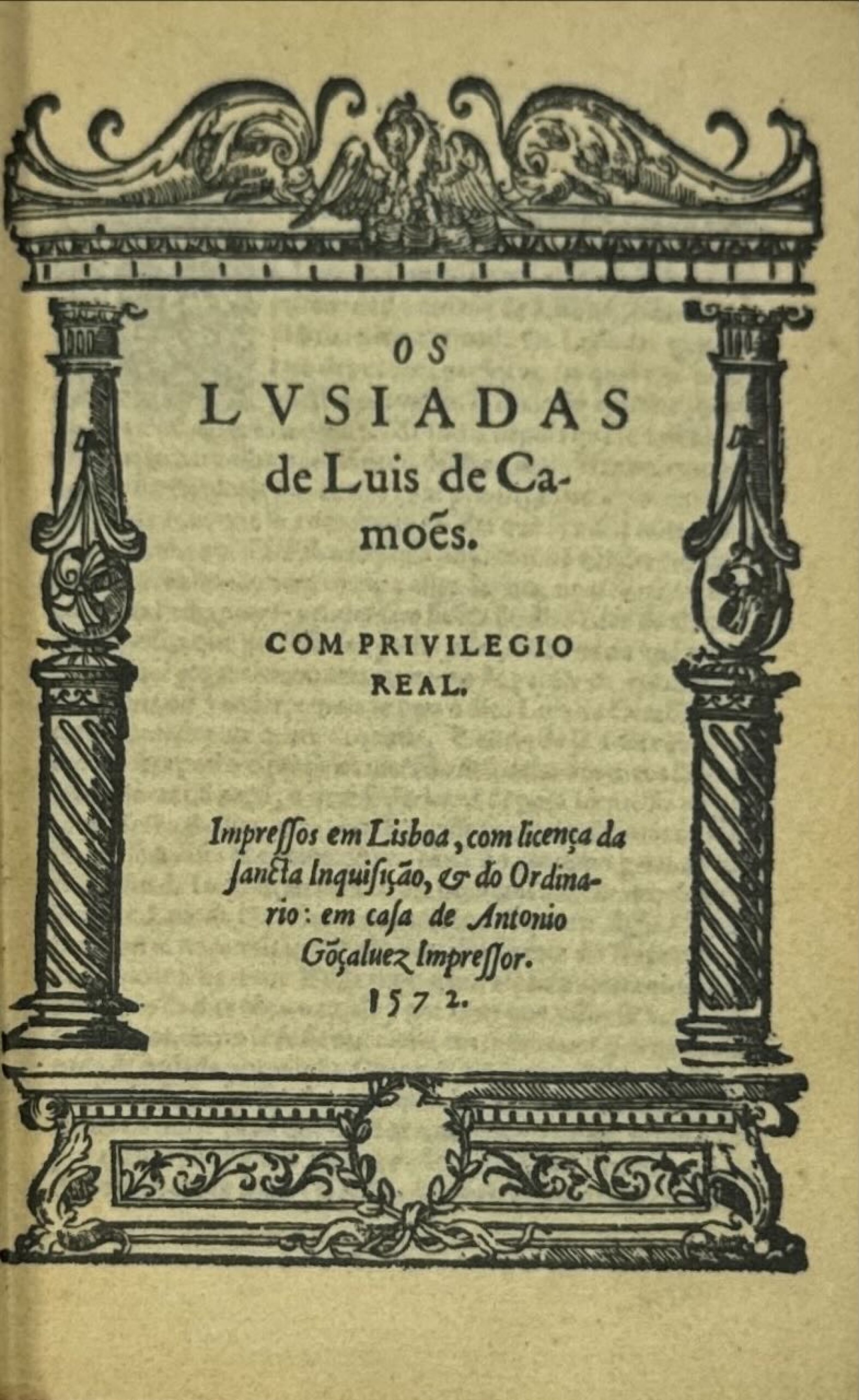 OS
LVSIADAS
de Luis de Camoẽs.

COM PRIVILEGIO
REAL.

Impressos em Lisboa, com licença da sancta Inquisição, & do Ordinario: em casa de Antonio Gõçaluez Impressor.
1572.